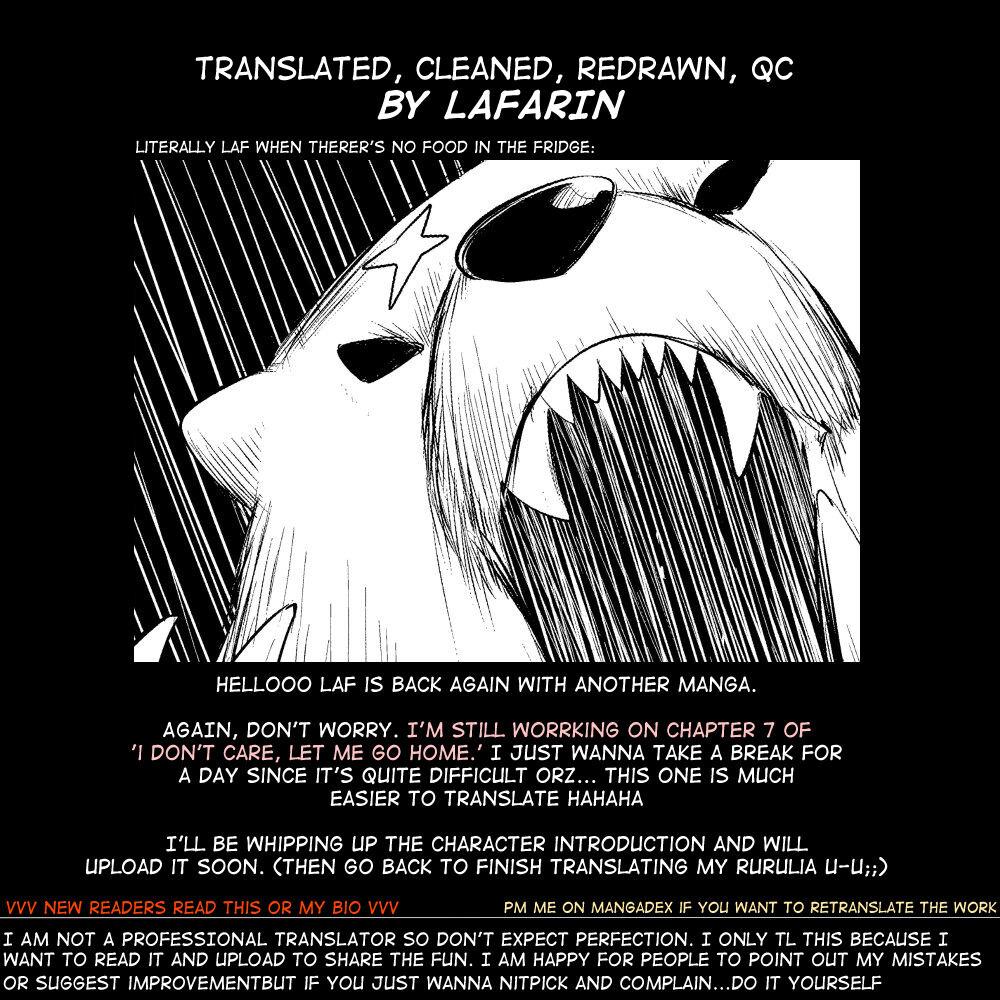 TRANSLATED, CLEANED, REDRAWN, QC
BY LAFARIN

LITERALLY LAF WHEN THERER'S NO FOOD IN THE FRIDGE:

HELLOOO LAF IS BACK AGAIN WITH ANOTHER MANGA.

AGAIN, DON'T WORRY. I'M STILL WORRKING ON CHAPTER 7 OF 'I DON'T CARE, LET ME GO HOME.' I JUST WANNA TAKE A BREAK FOR A DAY SINCE IT'S QUITE DIFFICULT ORZ... THIS ONE IS MUCH EASIER TO TRANSLATE HAHAHA

I'LL BE WHIPPING UP THE CHARACTER INTRODUCTION AND WILL UPLOAD IT SOON. (THEN GO BACK TO FINISH TRANSLATING MY RURULIA U-U;;)

VVV NEW READERS READ THIS OR MY BIO VVV

PM ME ON MANGADEX IF YOU WANT TO RETRANSLATE THE WORK

I AM NOT A PROFESSIONAL TRANSLATOR SO DON'T EXPECT PERFECTION. I ONLY TL THIS BECAUSE I WANT TO READ IT AND UPLOAD TO SHARE THE FUN. I AM HAPPY FOR PEOPLE TO POINT OUT MY MISTAKES OR SUGGEST IMPROVEMENTBUT IF YOU JUST WANNA NITPICK AND COMPLAIN...DO IT YOURSELF